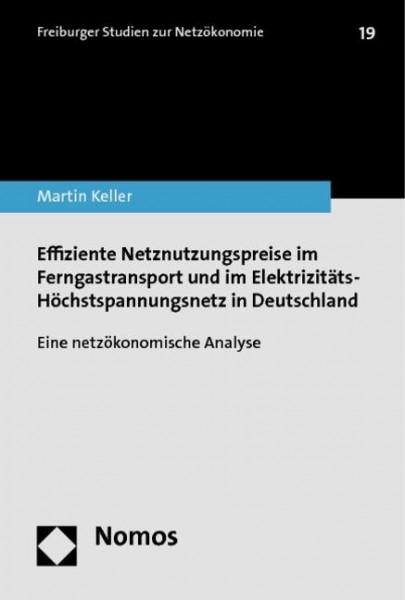 Freiburger Studien zur Netzökonomie

19

Martin Keller

Effiziente Netznutzungspreise im Ferngastransport und im Elektrizitäts-Höchstspannungsnetz in Deutschland

Eine netzökonomische Analyse

Nomos